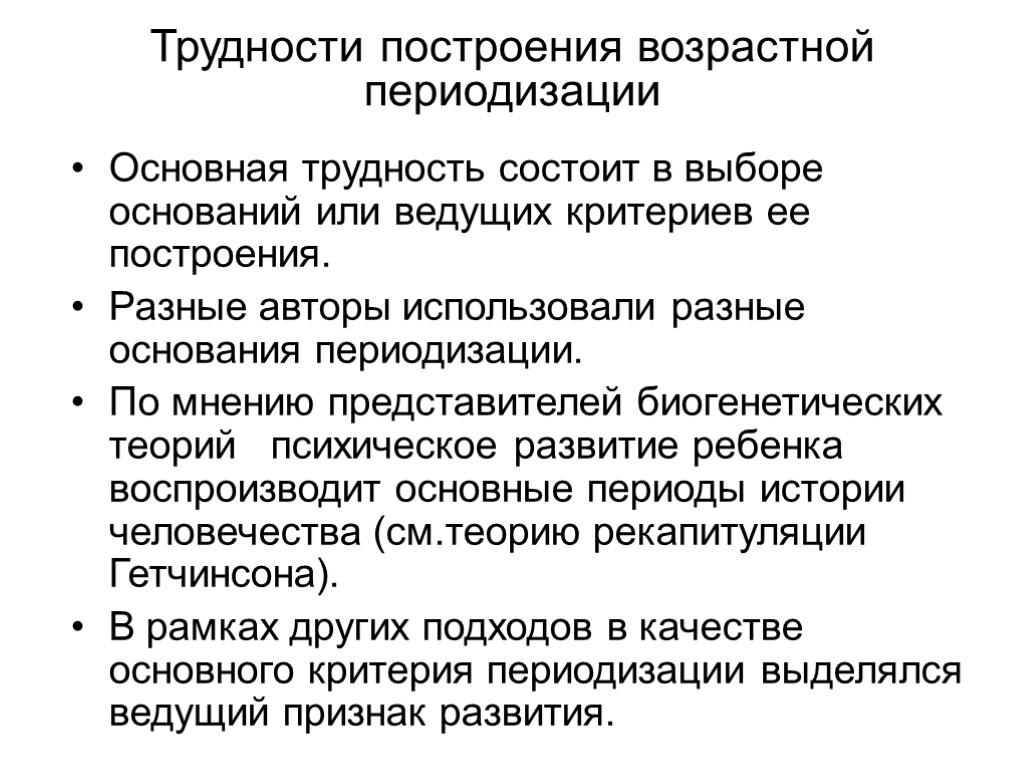 Трудности построения возрастной периодизации

• Основная трудность состоит в выборе оснований или ведущих критериев ее построения.
• Разные авторы использовали разные основания периодизации.
• По мнению представителей биогенетических теорий психическое развитие ребенка воспроизводит основные периоды истории человечества (см.теорию рекапитуляции Гетчинсона).
• В рамках других подходов в качестве основного критерия периодизации выделялся ведущий признак развития.